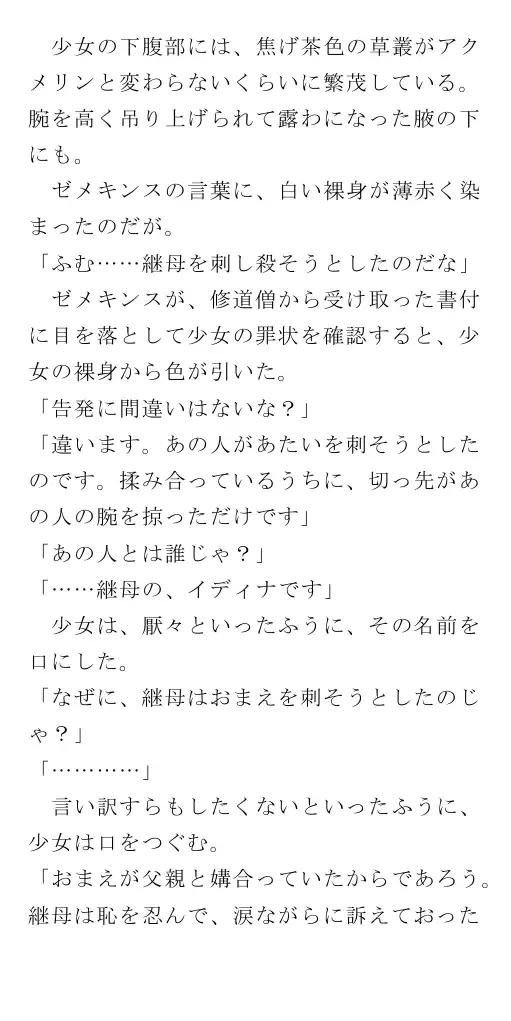 少女の下腹部には、焦げ茶色の草叢がアクメリンと変わらないくらいに繁茂している。腕を高く吊り上げられて露わになった腋の下にも。

ゼメキンスの言葉に、白い裸身が薄赤く染まったのだが。

「ふむ……継母を刺し殺そうとしたのだな」

ゼメキンスが、修道僧から受け取った書付に目を落として少女の罪状を確認すると、少女の裸身から色が引いた。

「告発に間違いはないな？」

「違います。あの人があたいを刺そうとしたのです。揉み合っているうちに、切っ先があの人の腕を掠っただけです」

「あの人とは誰じゃ？」

「……継母の、イディナです」

少女は、厭々といったふうに、その名前を口にした。

「なぜに、継母はおまえを刺そうとしたのじゃ？」

「…………」

言い訳すらもしたくないといったふうに、少女は口をつぐむ。

「おまえが父親と媾合っていたからであろう。継母は恥を忍んで、涙ながらに訴えておった